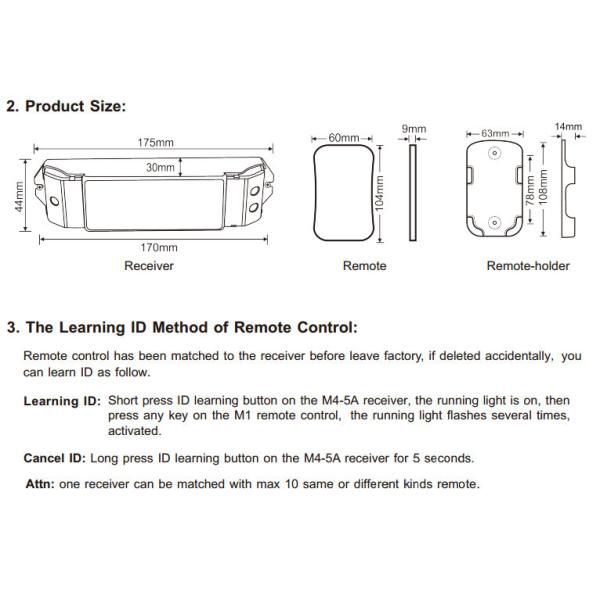 2. Product Size:

175mm
30mm
44mm
170mm
Receiver

60mm
104mm
9mm
Remote

63mm
78mm
108mm
14mm
Remote-holder

3. The Learning ID Method of Remote Control:

Remote control has been matched to the receiver before leave factory, if deleted accidentally, you can learn ID as follow.

Learning ID: Short press ID learning button on the M4-5A receiver, the running light is on, then press any key on the M1 remote control, the running light flashes several times, activated.

Cancel ID: Long press ID learning button on the M4-5A receiver for 5 seconds.

Attn: one receiver can be matched with max 10 same or different kinds remote.